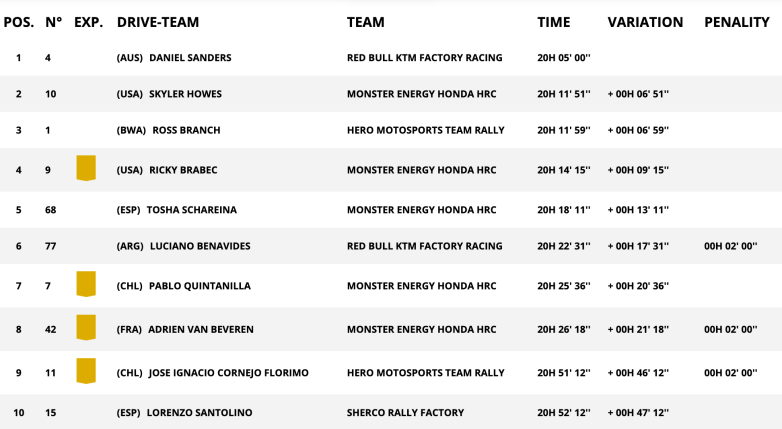 | POS. | N° | EXP. | DRIVE-TEAM | TEAM | TIME | VARIATION | PENALITY |
|---|---|---|---|---|---|---|---|
| 1 | 4 | | (AUS) DANIEL SANDERS | RED BULL KTM FACTORY RACING | 20H 05' 00'' | | |
| 2 | 10 | | (USA) SKYLER HOWES | MONSTER ENERGY HONDA HRC | 20H 11' 51'' | + 00H 06' 51'' | |
| 3 | 1 | | (BWA) ROSS BRANCH | HERO MOTOSPORTS TEAM RALLY | 20H 11' 59'' | + 00H 06' 59'' | |
| 4 | 9 | | (USA) RICKY BRABEC | MONSTER ENERGY HONDA HRC | 20H 14' 15'' | + 00H 09' 15'' | |
| 5 | 68 | | (ESP) TOSHA SCHAREINA | MONSTER ENERGY HONDA HRC | 20H 18' 11'' | + 00H 13' 11'' | |
| 6 | 77 | | (ARG) LUCIANO BENAVIDES | RED BULL KTM FACTORY RACING | 20H 22' 31'' | + 00H 17' 31'' | 00H 02' 00'' |
| 7 | 7 | | (CHL) PABLO QUINTANILLA | MONSTER ENERGY HONDA HRC | 20H 25' 36'' | + 00H 20' 36'' | |
| 8 | 42 | | (FRA) ADRIEN VAN BEVEREN | MONSTER ENERGY HONDA HRC | 20H 26' 18'' | + 00H 21' 18'' | 00H 02' 00'' |
| 9 | 11 | | (CHL) JOSE IGNACIO CORNEJO FLORIMO | HERO MOTOSPORTS TEAM RALLY | 20H 51' 12'' | + 00H 46' 12'' | 00H 02' 00'' |
| 10 | 15 | | (ESP) LORENZO SANTOLINO | SHERCO RALLY FACTORY | 20H 52' 12'' | + 00H 47' 12'' | |